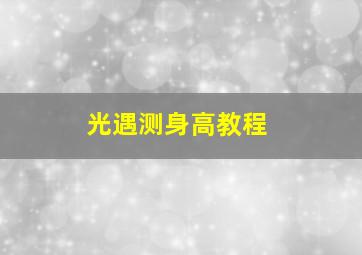 光遇测身高教程